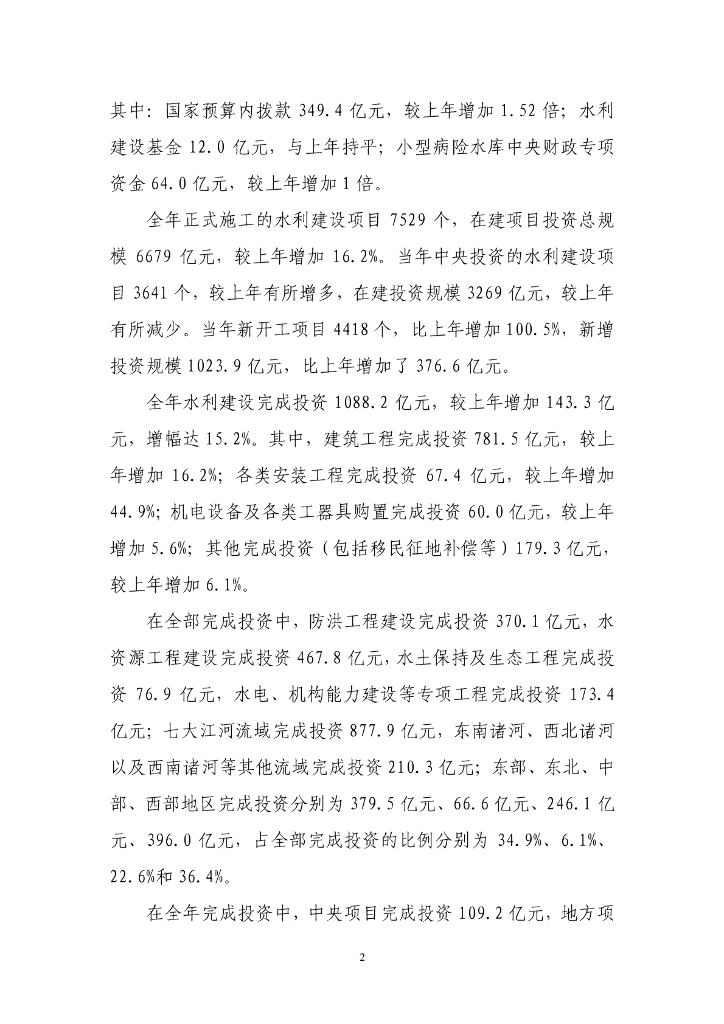 其中：国家预算内拨款 349.4 亿元，较上年增加 1.52 倍；水利建设基金 12.0 亿元，与上年持平；小型病险水库中央财政专项资金 64.0 亿元，较上年增加 1 倍。

全年正式施工的水利建设项目 7529 个，在建项目投资总规模 6679 亿元，较上年增加 16.2%。当年中央投资的水利建设项目 3641 个，较上年有所增多，在建投资规模 3269 亿元，较上年有所减少。当年新开工项目 4418 个，比上年增加 100.5%，新增投资规模 1023.9 亿元，比上年增加了 376.6 亿元。

全年水利建设完成投资 1088.2 亿元，较上年增加 143.3 亿元，增幅达 15.2%。其中，建筑工程完成投资 781.5 亿元，较上年增加 16.2%；各类安装工程完成投资 67.4 亿元，较上年增加 44.9%；机电设备及各类工器具购置完成投资 60.0 亿元，较上年增加 5.6%；其他完成投资（包括移民征地补偿等）179.3 亿元，较上年增加 6.1%。

在全部完成投资中，防洪工程建设完成投资 370.1 亿元，水资源工程建设完成投资 467.8 亿元，水土保持及生态工程完成投资 76.9 亿元，水电、机构能力建设等专项工程完成投资 173.4 亿元；七大江河流域完成投资 877.9 亿元，东南诸河、西北诸河以及西南诸河等其他流域完成投资 210.3 亿元；东部、东北、中部、西部地区完成投资分别为 379.5 亿元、66.6 亿元、246.1 亿元、396.0 亿元，占全部完成投资的比例分别为 34.9%、6.1%、22.6%和 36.4%。

在全年完成投资中，中央项目完成投资 109.2 亿元，地方项

2